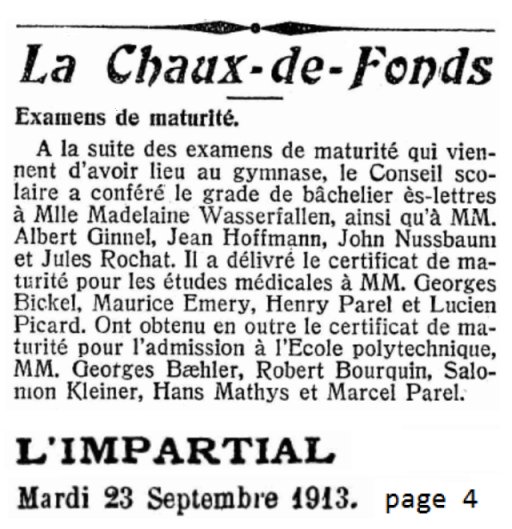 La Chaux-de-Fonds

Examens de maturité.

A la suite des examens de maturité qui viennent d'avoir lieu au gymnase, le Conseil scolaire a conféré le grade de bâchelier ès-lettres à Mlle Madelaine Wasserfallen, ainsi qu'à MM. Albert Ginnel, Jean Hoffmann, John Nussbaum et Jules Rochat. Il a délivré le certificat de maturité pour les études médicales à MM. Georges Bickel, Maurice Emery, Henry Parel et Lucien Picard. Ont obtenu en outre le certificat de maturité pour l'admission à l'Ecole polytechnique, MM. Georges Bæhler, Robert Bourquin, Salomon Kleiner, Hans Mathys et Marcel Parel.

L'IMPARTIAL

Mardi 23 Septembre 1913. page 4